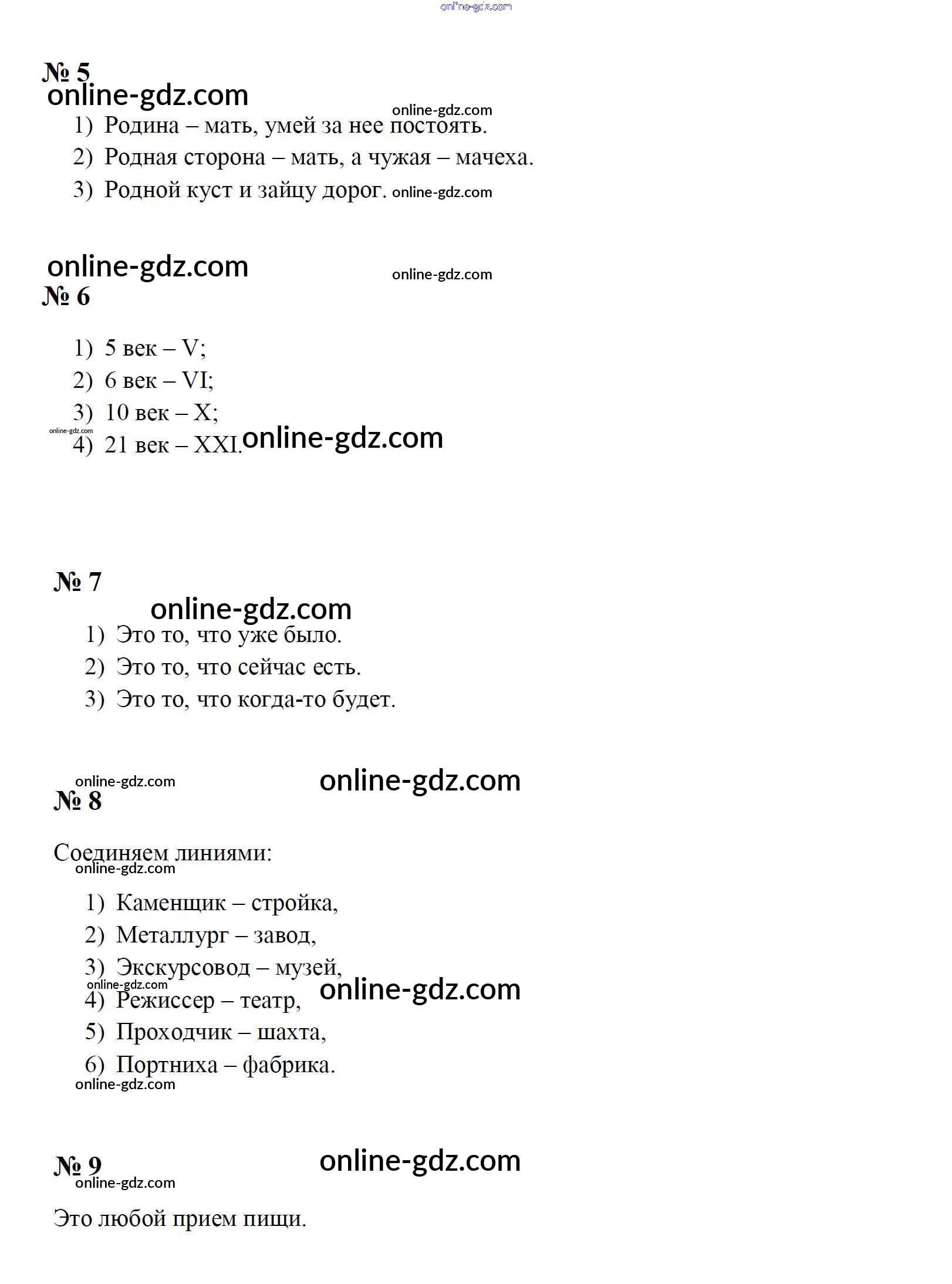 online-gdz.com

№ 5
online-gdz.com
online-gdz.com

1) Родина – мать, умей за нее постоять.
2) Родная сторона – мать, а чужая – мачеха.
3) Родной куст и зайцу дорог. online-gdz.com

online-gdz.com
online-gdz.com
№ 6

1) 5 век – V;
2) 6 век – VI;
3) 10 век – X;
online-gdz.com
4) 21 век – XXI. online-gdz.com

№ 7
online-gdz.com

1) Это то, что уже было.
2) Это то, что сейчас есть.
3) Это то, что когда-то будет.

online-gdz.com
online-gdz.com
№ 8

Соединяем линиями:
online-gdz.com

1) Каменщик – стройка,
2) Металлург – завод,
3) Экскурсовод – музей,
online-gdz.com
online-gdz.com
4) Режиссер – театр,
5) Проходчик – шахта,
6) Портниха – фабрика.
online-gdz.com

№ 9
online-gdz.com
online-gdz.com

Это любой прием пищи.